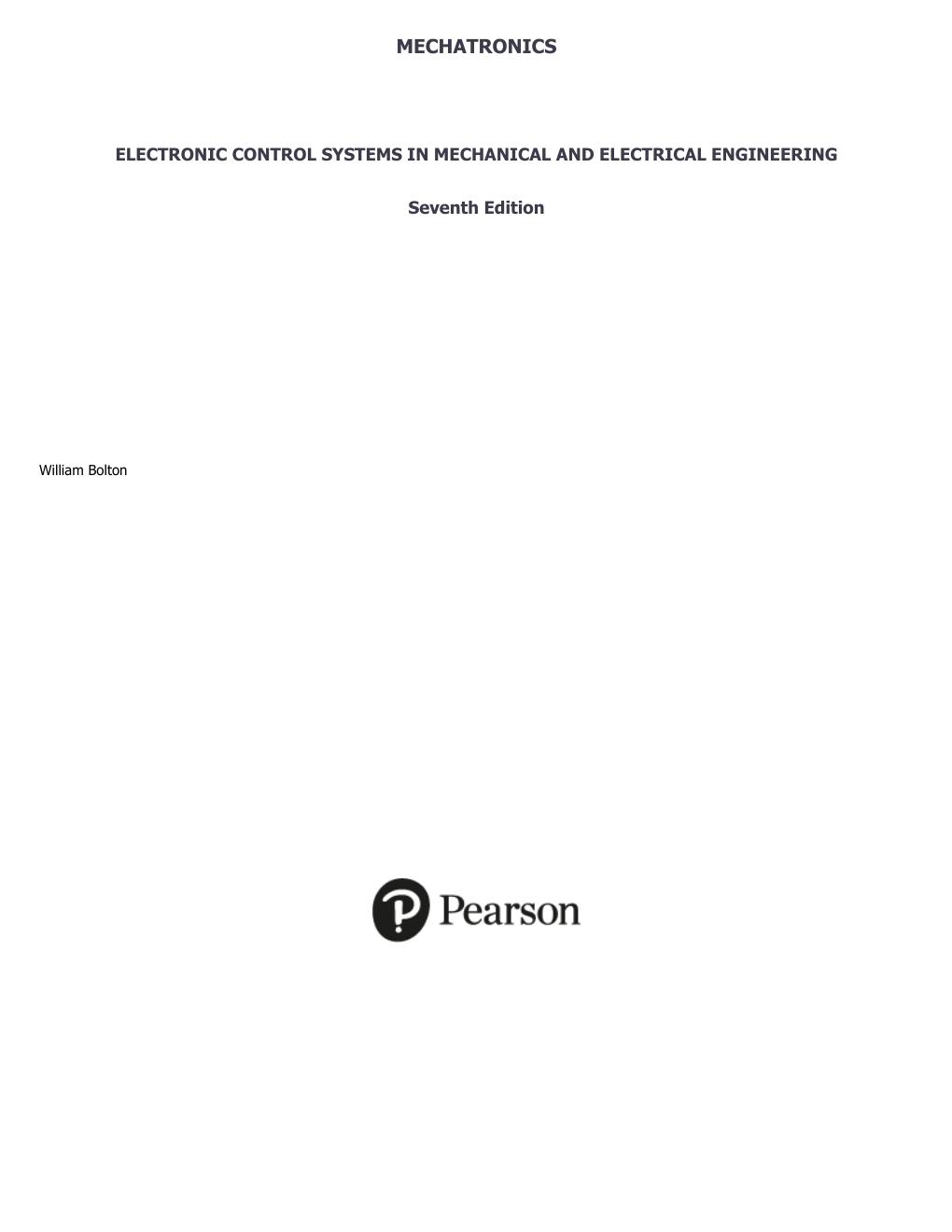 MECHATRONICS

ELECTRONIC CONTROL SYSTEMS IN MECHANICAL AND ELECTRICAL ENGINEERING

Seventh Edition

William Bolton

Pearson